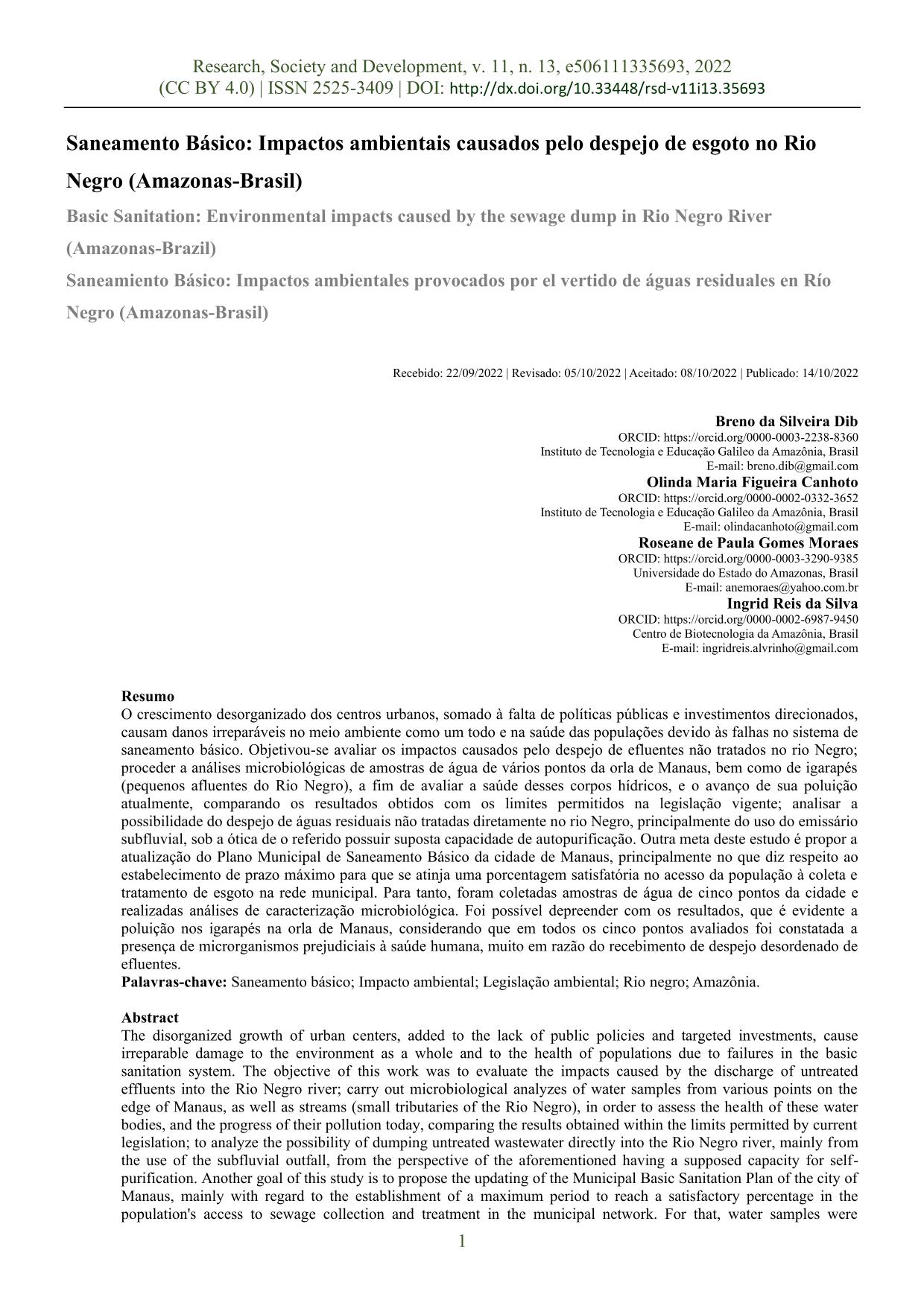 Research, Society and Development, v. 11, n. 13, e506111335693, 2022
(CC BY 4.0) | ISSN 2525-3409 | DOI: http://dx.doi.org/10.33448/rsd-v11i13.35693

Saneamento Básico: Impactos ambientais causados pelo despejo de esgoto no Rio Negro (Amazonas-Brasil)

Basic Sanitation: Environmental impacts caused by the sewage dump in Rio Negro River (Amazonas-Brazil)

Saneamiento Básico: Impactos ambientales provocados por el vertido de águas residuales en Río Negro (Amazonas-Brasil)

Recebido: 22/09/2022 | Revisado: 05/10/2022 | Aceitado: 08/10/2022 | Publicado: 14/10/2022

Breno da Silveira Dib
ORCID: https://orcid.org/0000-0003-2238-8360
Instituto de Tecnologia e Educação Galileo da Amazônia, Brasil
E-mail: breno.dib@gmail.com
Olinda Maria Figueira Canhoto
ORCID: https://orcid.org/0000-0002-0332-3652
Instituto de Tecnologia e Educação Galileo da Amazônia, Brasil
E-mail: olindacanhoto@gmail.com
Roseane de Paula Gomes Moraes
ORCID: https://orcid.org/0000-0003-3290-9385
Universidade do Estado do Amazonas, Brasil
E-mail: anemoraes@yahoo.com.br
Ingrid Reis da Silva
ORCID: https://orcid.org/0000-0002-6987-9450
Centro de Biotecnologia da Amazônia, Brasil
E-mail: ingridreis.alvrinho@gmail.com

Resumo
O crescimento desorganizado dos centros urbanos, somado à falta de políticas públicas e investimentos direcionados, causam danos irreparáveis no meio ambiente como um todo e na saúde das populações devido às falhas no sistema de saneamento básico. Objetivou-se avaliar os impactos causados pelo despejo de efluentes não tratados no rio Negro; proceder a análises microbiológicas de amostras de água de vários pontos da orla de Manaus, bem como de igarapés (pequenos afluentes do Rio Negro), a fim de avaliar a saúde desses corpos hídricos, e o avanço de sua poluição atualmente, comparando os resultados obtidos com os limites permitidos na legislação vigente; analisar a possibilidade do despejo de águas residuais não tratadas diretamente no rio Negro, principalmente do uso do emissário subfluvial, sob a ótica de o referido possuir suposta capacidade de autopurificação. Outra meta deste estudo é propor a atualização do Plano Municipal de Saneamento Básico da cidade de Manaus, principalmente no que diz respeito ao estabelecimento de prazo máximo para que se atinja uma porcentagem satisfatória no acesso da população à coleta e tratamento de esgoto na rede municipal. Para tanto, foram coletadas amostras de água de cinco pontos da cidade e realizadas análises de caracterização microbiológica. Foi possível depreender com os resultados, que é evidente a poluição nos igarapés na orla de Manaus, considerando que em todos os cinco pontos avaliados foi constatada a presença de microrganismos prejudiciais à saúde humana, muito em razão do recebimento de despejo desordenado de efluentes.
Palavras-chave: Saneamento básico; Impacto ambiental; Legislação ambiental; Rio negro; Amazônia.

Abstract
The disorganized growth of urban centers, added to the lack of public policies and targeted investments, cause irreparable damage to the environment as a whole and to the health of populations due to failures in the basic sanitation system. The objective of this work was to evaluate the impacts caused by the discharge of untreated effluents into the Rio Negro river; carry out microbiological analyzes of water samples from various points on the edge of Manaus, as well as streams (small tributaries of the Rio Negro), in order to assess the health of these water bodies, and the progress of their pollution today, comparing the results obtained within the limits permitted by current legislation; to analyze the possibility of dumping untreated wastewater directly into the Rio Negro river, mainly from the use of the subfluvial outfall, from the perspective of the aforementioned having a supposed capacity for self-purification. Another goal of this study is to propose the updating of the Municipal Basic Sanitation Plan of the city of Manaus, mainly with regard to the establishment of a maximum period to reach a satisfactory percentage in the population's access to sewage collection and treatment in the municipal network. For that, water samples were

1